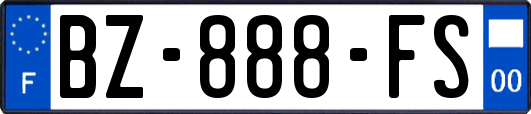 F
BZ-888-FS
00